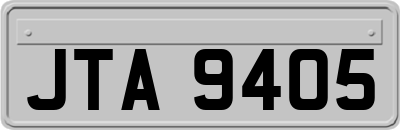 JTA 9405